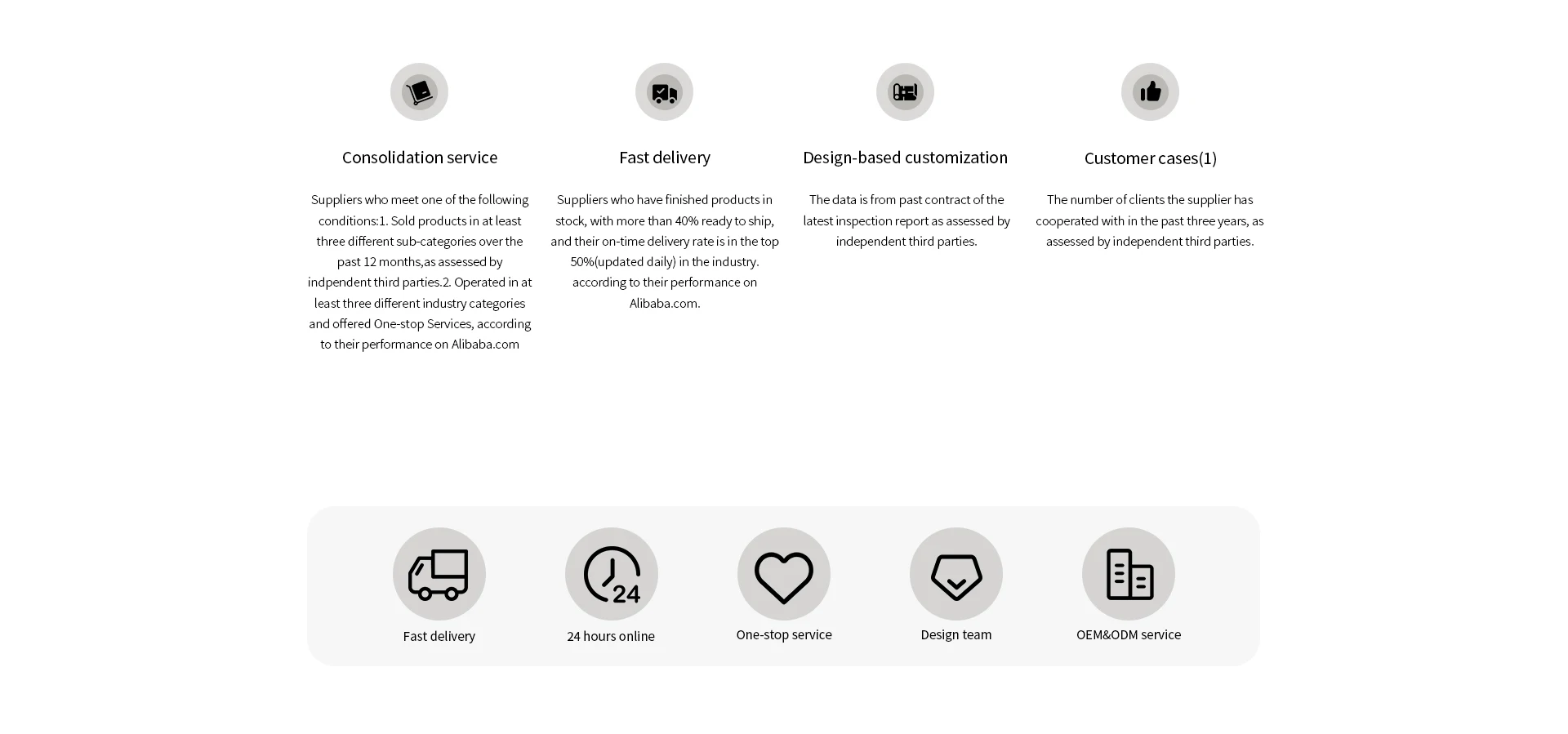 Consolidation service

Suppliers who meet one of the following conditions:1. Sold products in at least three different sub-categories over the past 12 months,as assessed by indpendent third parties.2. Operated in at least three different industry categories and offered One-stop Services, according to their performance on Alibaba.com

Fast delivery

Suppliers who have finished products in stock, with more than 40% ready to ship, and their on-time delivery rate is in the top 50%(updated daily) in the industry. according to their performance on Alibaba.com.

Design-based customization

The data is from past contract of the latest inspection report as assessed by independent third parties.

Customer cases(1)

The number of clients the supplier has cooperated with in the past three years, as assessed by independent third parties.

24

Fast delivery

24 hours online

One-stop service

Design team

OEM&ODM service